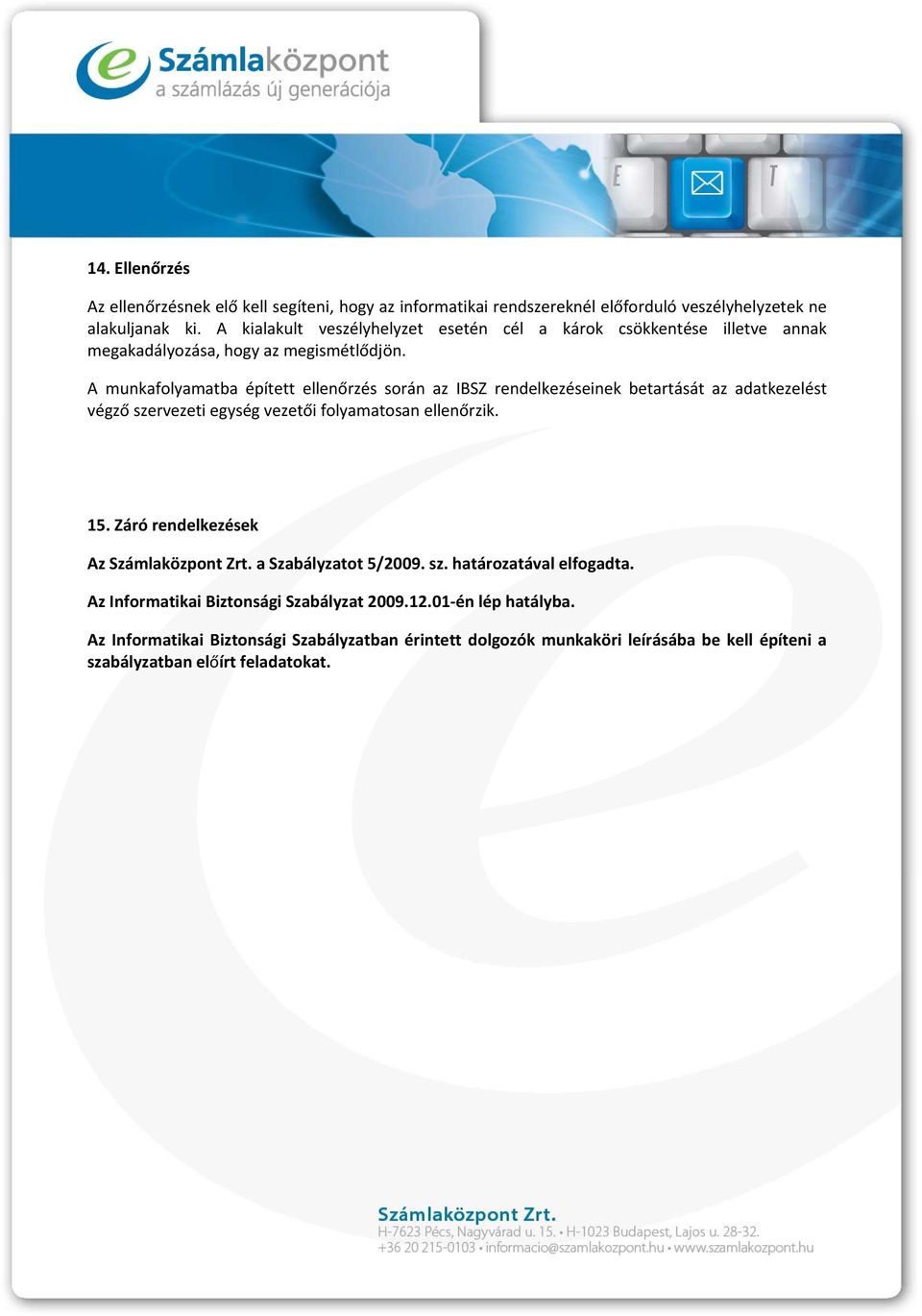 Számlaközpont
a számlázás új generációja

E T

14. Ellenőrzés

Az ellenőrzésnek elő kell segíteni, hogy az informatikai rendszereknél előforduló veszélyhelyzetek ne alakuljanak ki. A kialakult veszélyhelyzet esetén cél a károk csökkentése illetve annak megakadályozása, hogy az megismétlődjön.

A munkafolyamatba épített ellenőrzés során az IBSZ rendelkezéseinek betartását az adatkezelést végző szervezeti egység vezetői folyamatosan ellenőrzik.

15. Záró rendelkezések

Az Számlaközpont Zrt. a Szabályzatot 5/2009. sz. határozatával elfogadta.

Az Informatikai Biztonsági Szabályzat 2009.12.01-én lép hatályba.

Az Informatikai Biztonsági Szabályzatban érintett dolgozók munkaköri leírásába be kell építeni a szabályzatban előírt feladatokat.

Számlaközpont Zrt.
H-7623 Pécs, Nagyvárad u. 15. • H-1023 Budapest, Lajos u. 28-32.
+36 20 215-0103 • informacio@szamlakozpont.hu • www.szamlakozpont.hu